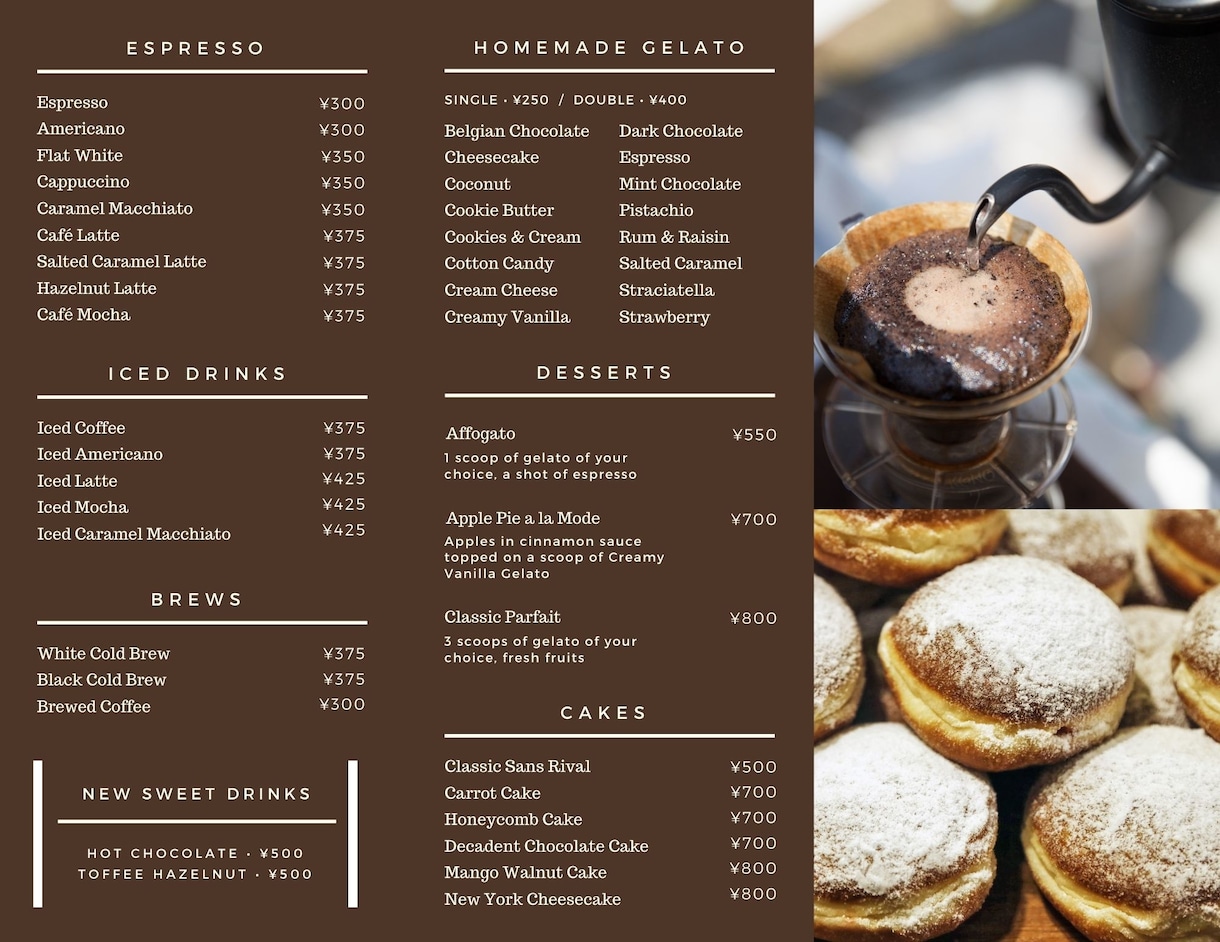 ESPRESSO

Espresso ¥300
Americano ¥300
Flat White ¥350
Cappuccino ¥350
Caramel Macchiato ¥350
Café Latte ¥375
Salted Caramel Latte ¥375
Hazelnut Latte ¥375
Café Mocha ¥375

ICED DRINKS

Iced Coffee ¥375
Iced Americano ¥375
Iced Latte ¥425
Iced Mocha ¥425
Iced Caramel Macchiato ¥425

BREWS

White Cold Brew ¥375
Black Cold Brew ¥375
Brewed Coffee ¥300

NEW SWEET DRINKS

HOT CHOCOLATE · ¥500
TOFFEE HAZELNUT · ¥500

HOMEMADE GELATO

SINGLE · ¥250 / DOUBLE · ¥400

Belgian Chocolate
Cheesecake
Coconut
Cookie Butter
Cookies & Cream
Cotton Candy
Cream Cheese
Creamy Vanilla

Dark Chocolate
Espresso
Mint Chocolate
Pistachio
Rum & Raisin
Salted Caramel
Straciatella
Strawberry

DESSERTS

Affogato ¥550
1 scoop of gelato of your choice, a shot of espresso

Apple Pie a la Mode ¥700
Apples in cinnamon sauce topped on a scoop of Creamy Vanilla Gelato

Classic Parfait ¥800
3 scoops of gelato of your choice, fresh fruits

CAKES

Classic Sans Rival ¥500
Carrot Cake ¥700
Honeycomb Cake ¥700
Decadent Chocolate Cake ¥700
Mango Walnut Cake ¥800
New York Cheesecake ¥800